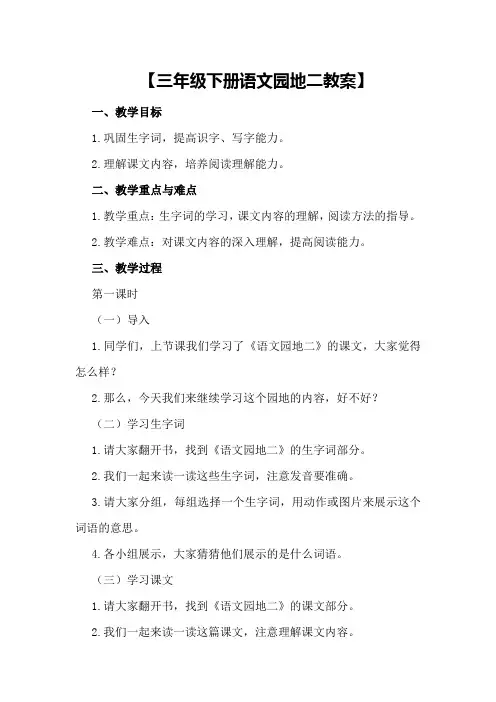 【三年级下册语文园地二教案】

一、教学目标

1.巩固生字词，提高识字、写字能力。

2.理解课文内容，培养阅读理解能力。

二、教学重点与难点

1.教学重点：生字词的学习，课文内容的理解，阅读方法的指导。

2.教学难点：对课文内容的深入理解，提高阅读能力。

三、教学过程

第一课时

（一）导入

1.同学们，上节课我们学习了《语文园地二》的课文，大家觉得怎么样？

2.那么，今天我们来继续学习这个园地的内容，好不好？

（二）学习生字词

1.请大家翻开书，找到《语文园地二》的生字词部分。

2.我们一起来读一读这些生字词，注意发音要准确。

3.请大家分组，每组选择一个生字词，用动作或图片来展示这个词语的意思。

4.各小组展示，大家猜猜他们展示的是什么词语。

（三）学习课文

1.请大家翻开书，找到《语文园地二》的课文部分。

2.我们一起来读一读这篇课文，注意理解课文内容。